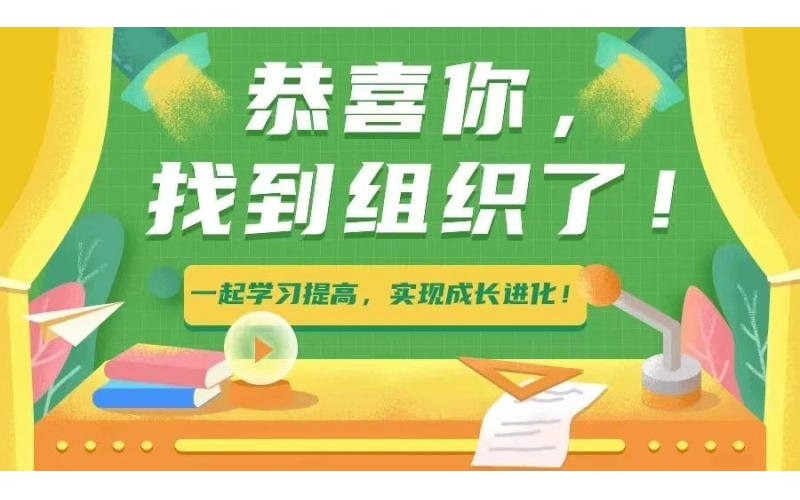 恭喜你，
找到组织了！

一起学习提高，实现成长进化！